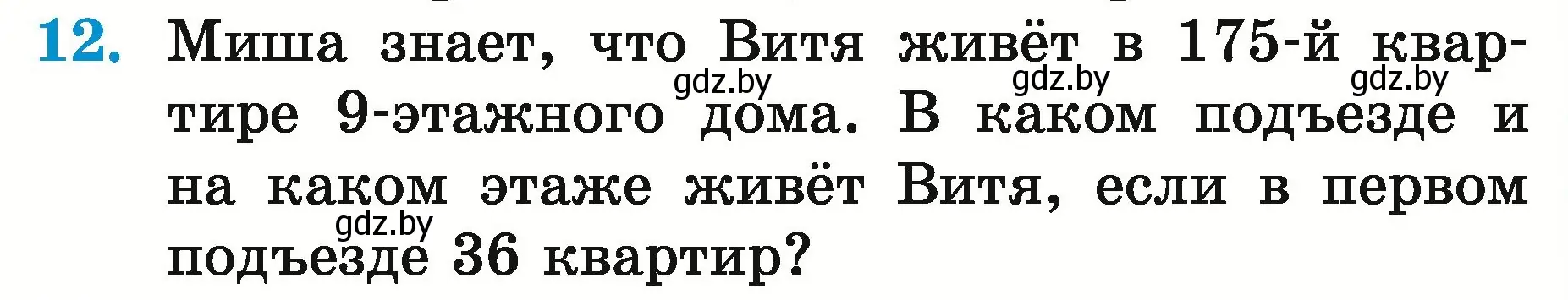 12. Миша знает, что Витя живёт в 175-й квартире 9-этажного дома. В каком подъезде и на каком этаже живёт Витя, если в первом подъезде 36 квартир?

gdz.by gdz.by gdz.by gdz.by